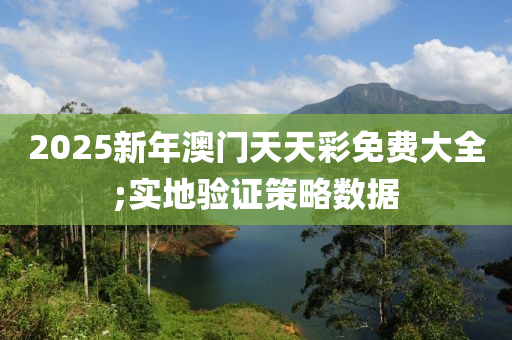 2025新年澳门天天彩免费大全;实地验证策略数据